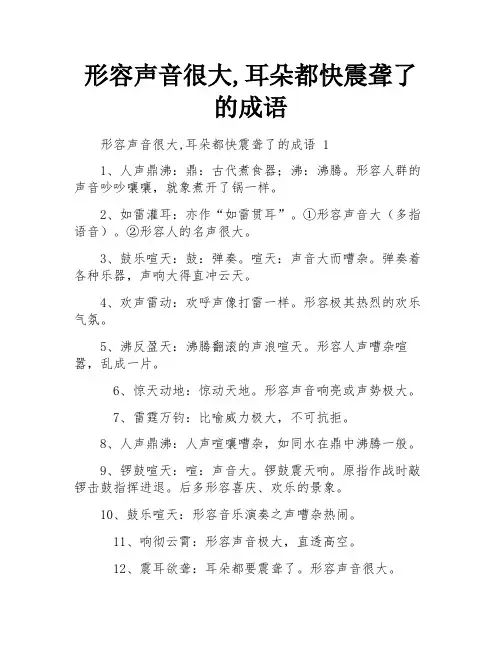 形容声音很大,耳朵都快震聋了的成语

形容声音很大,耳朵都快震聋了的成语 1

1、人声鼎沸：鼎：古代煮食器；沸：沸腾。形容人群的声音吵吵嚷嚷，就象煮开了锅一样。

2、如雷灌耳：亦作“如雷贯耳”。①形容声音大（多指语音）。②形容人的名声很大。

3、鼓乐喧天：鼓：弹奏。喧天：声音大而嘈杂。弹奏着各种乐器，声响大得直冲云天。

4、欢声雷动：欢呼声像打雷一样。形容极其热烈的欢乐气氛。

5、沸反盈天：沸腾翻滚的声浪喧天。形容人声嘈杂喧嚣，乱成一片。

6、惊天动地：惊动天地。形容声音响亮或声势极大。

7、雷霆万钧：比喻威力极大，不可抗拒。

8、人声鼎沸：人声喧嚷嘈杂，如同水在鼎中沸腾一般。

9、锣鼓喧天：喧：声音大。锣鼓震天响。原指作战时敲锣击鼓指挥进退。后多形容喜庆、欢乐的景象。

10、鼓乐喧天：形容音乐演奏之声嘈杂热闹。

11、响彻云霄：形容声音极大，直透高空。

12、震耳欲聋：耳朵都要震聋了。形容声音很大。